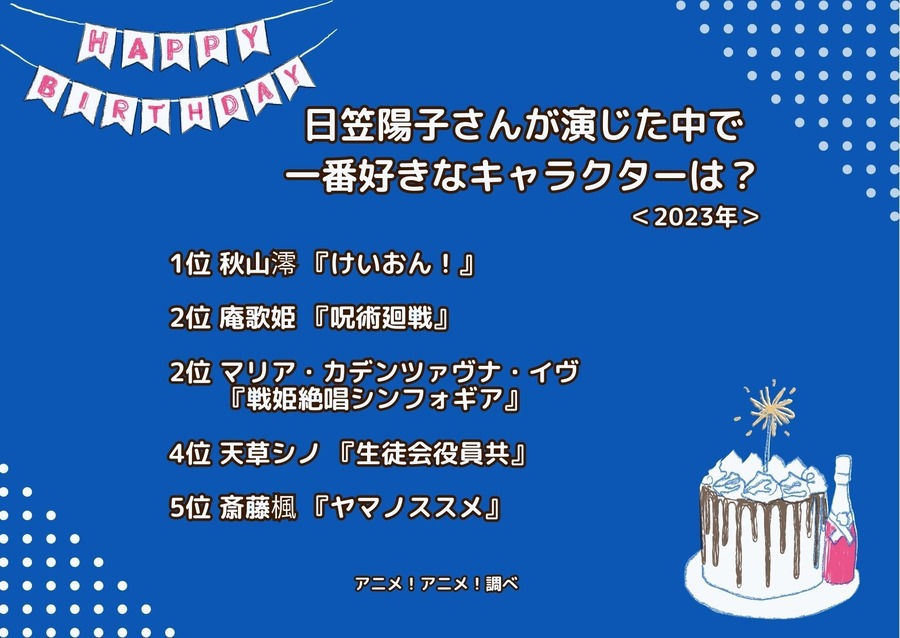 HAPPY BIRTHDAY

日笠陽子さんが演じた中で
一番好きなキャラクターは？
＜2023年＞

1位 秋山澪 『けいおん！』

2位 庵歌姫 『呪術廻戦』

2位 マリア・カデンツァヴナ・イヴ
『戦姫絶唱シンフォギア』

4位 天草シノ 『生徒会役員共』

5位 斎藤楓 『ヤマノススメ』

アニメ！アニメ！調べ